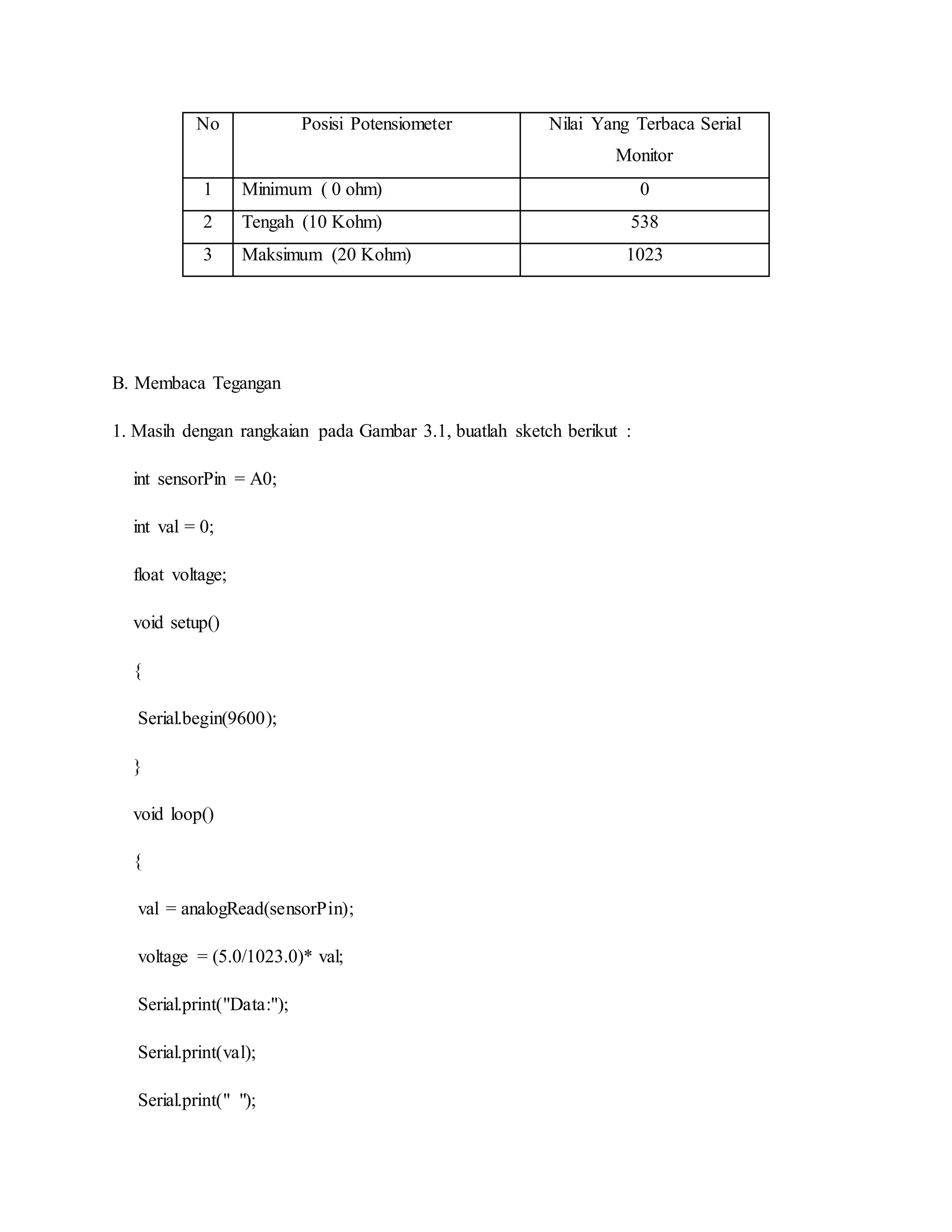 | No | Posisi Potensiometer | Nilai Yang Terbaca Serial Monitor |
|---|---|---|
| 1 | Minimum ( 0 ohm) | 0 |
| 2 | Tengah (10 Kohm) | 538 |
| 3 | Maksimum (20 Kohm) | 1023 |

B. Membaca Tegangan

1. Masih dengan rangkaian pada Gambar 3.1, buatlah sketch berikut :

int sensorPin = A0;

int val = 0;

float voltage;

void setup()

{

Serial.begin(9600);

}

void loop()

{

val = analogRead(sensorPin);

voltage = (5.0/1023.0)* val;

Serial.print("Data:");

Serial.print(val);

Serial.print(" ");